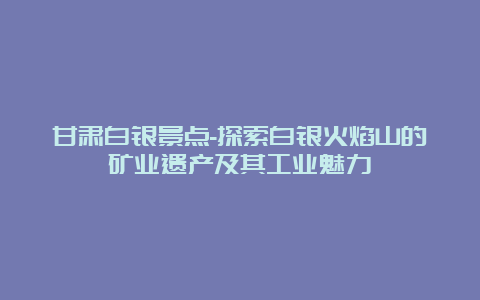 甘肃白银景点-探索白银火焰山的矿业遗产及其工业魅力